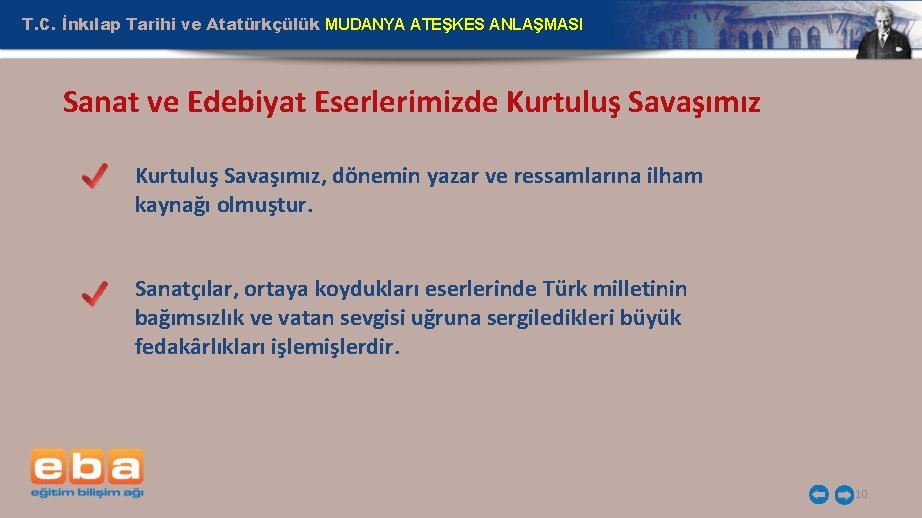 T.C. İnkılap Tarihi ve Atatürkçülük MUDANYA ATEŞKES ANLAŞMASI

Sanat ve Edebiyat Eserlerimizde Kurtuluş Savaşımız

Kurtuluş Savaşımız, dönemin yazar ve ressamlarına ilham kaynağı olmuştur.

Sanatçılar, ortaya koydukları eserlerinde Türk milletinin bağımsızlık ve vatan sevgisi uğruna sergiledikleri büyük fedakârlıkları işlemişlerdir.

eba
eğitim bilişim ağı

10